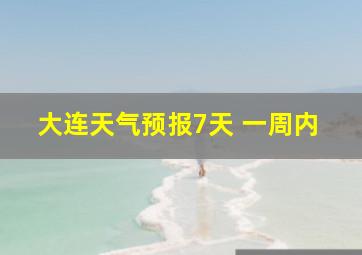 大连天气预报7天 一周内